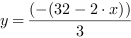 $y = \frac{(-(32 - 2 \cdot x))}{3}$